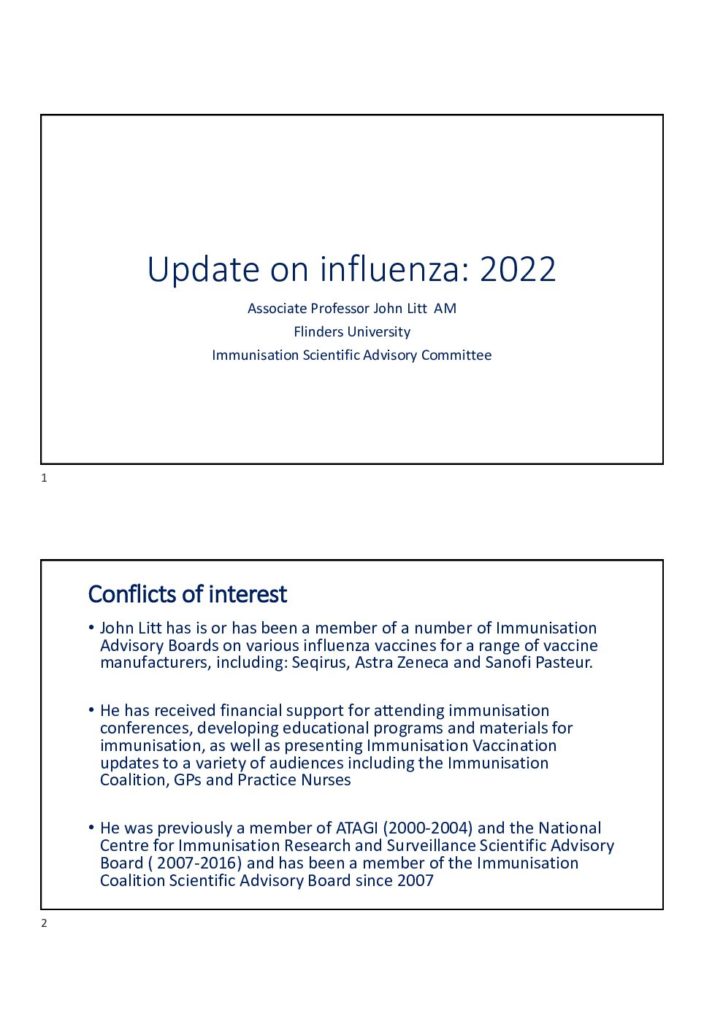 Update on influenza: 2022

Associate Professor John Litt AM
Flinders University
Immunisation Scientific Advisory Committee

1

Conflicts of interest

• John Litt has is or has been a member of a number of Immunisation Advisory Boards on various influenza vaccines for a range of vaccine manufacturers, including: Seqirus, Astra Zeneca and Sanofi Pasteur.

• He has received financial support for attending immunisation conferences, developing educational programs and materials for immunisation, as well as presenting Immunisation Vaccination updates to a variety of audiences including the Immunisation Coalition, GPs and Practice Nurses

• He was previously a member of ATAGI (2000-2004) and the National Centre for Immunisation Research and Surveillance Scientific Advisory Board ( 2007-2016) and has been a member of the Immunisation Coalition Scientific Advisory Board since 2007

2